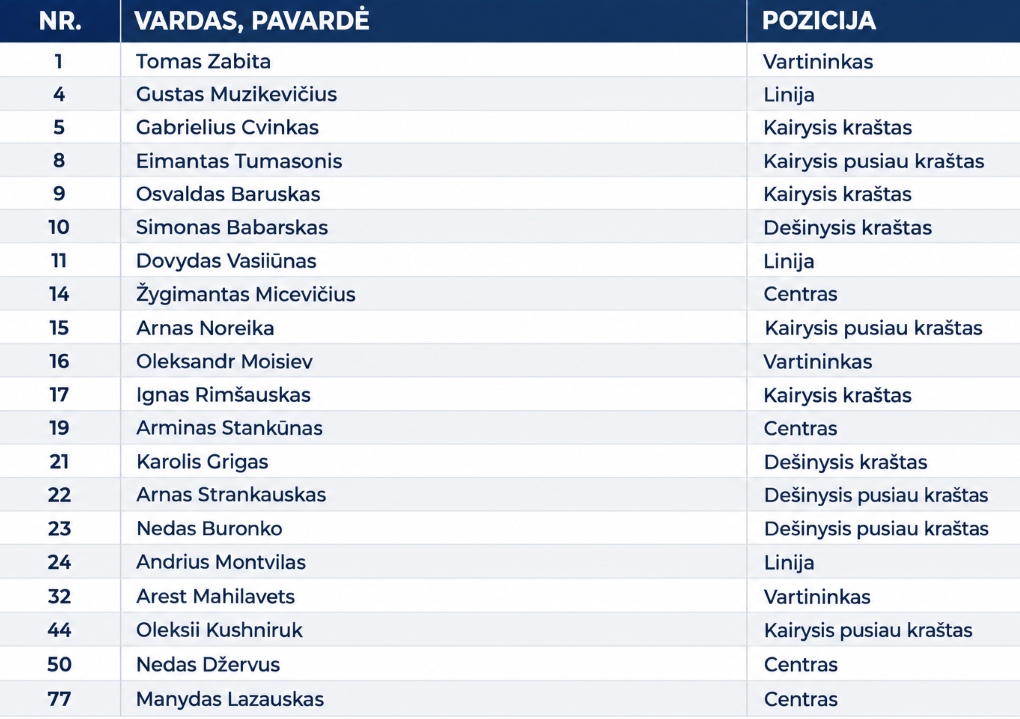 | NR. | VARDAS, PAVARDĖ | POZICIJA |
|---|---|---|
| 1 | Tomas Zabita | Vartininkas |
| 4 | Gustas Muzikevičius | Linija |
| 5 | Gabrielius Cvinkas | Kairysis kraštas |
| 8 | Eimantas Tumasonis | Kairysis pusiau kraštas |
| 9 | Osvaldas Baruskas | Kairysis kraštas |
| 10 | Simonas Babarskas | Dešinysis kraštas |
| 11 | Dovydas Vasiiūnas | Linija |
| 14 | Žygimantas Micevičius | Centras |
| 15 | Arnas Noreika | Kairysis pusiau kraštas |
| 16 | Oleksandr Moisiev | Vartininkas |
| 17 | Ignas Rimšauskas | Kairysis kraštas |
| 19 | Arminas Stankūnas | Centras |
| 21 | Karolis Grigas | Dešinysis kraštas |
| 22 | Arnas Strankauskas | Dešinysis pusiau kraštas |
| 23 | Nedas Buronko | Dešinysis pusiau kraštas |
| 24 | Andrius Montvilas | Linija |
| 32 | Arest Mahilavets | Vartininkas |
| 44 | Oleksii Kushniruk | Kairysis pusiau kraštas |
| 50 | Nedas Džervus | Centras |
| 77 | Manydas Lazauskas | Centras |